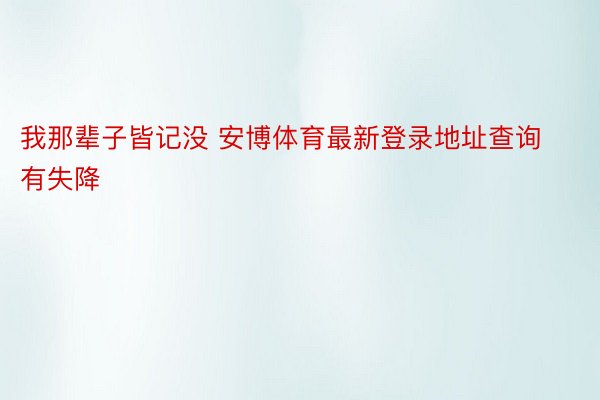 我那辈子皆记没 安博体育最新登录地址查询有失降